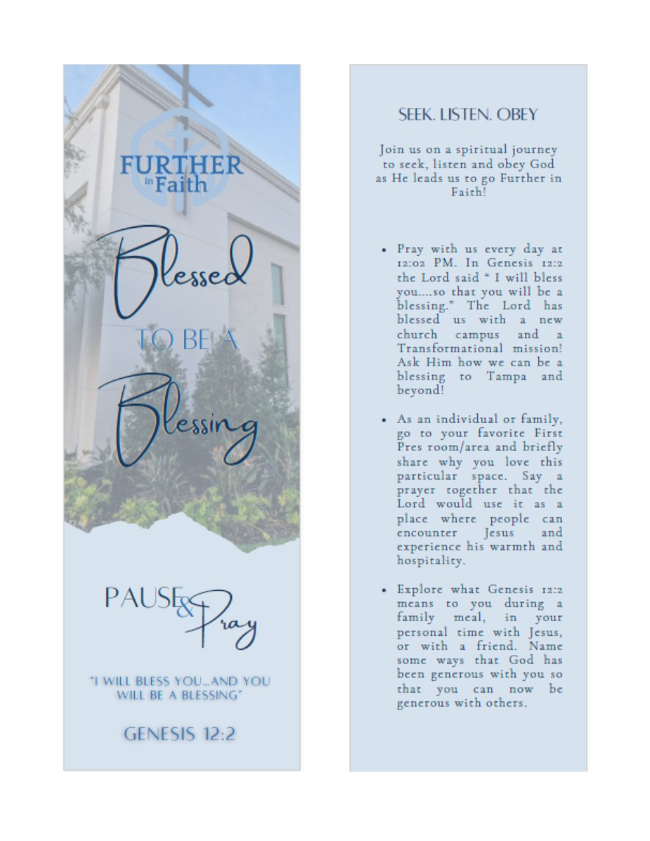 FURTHER
in Faith

Blessed
TO BE A
Blessing

PAUSE & Pray

"I WILL BLESS YOU...AND YOU WILL BE A BLESSING"

GENESIS 12:2

SEEK. LISTEN. OBEY

Join us on a spiritual journey to seek, listen and obey God as He leads us to go Further in Faith!

• Pray with us every day at 12:02 PM. In Genesis 12:2 the Lord said " I will bless you....so that you will be a blessing." The Lord has blessed us with a new church campus and a Transformational mission! Ask Him how we can be a blessing to Tampa and beyond!

• As an individual or family, go to your favorite First Pres room/area and briefly share why you love this particular space. Say a prayer together that the Lord would use it as a place where people can encounter Jesus and experience his warmth and hospitality.

• Explore what Genesis 12:2 means to you during a family meal, in your personal time with Jesus, or with a friend. Name some ways that God has been generous with you so that you can now be generous with others.